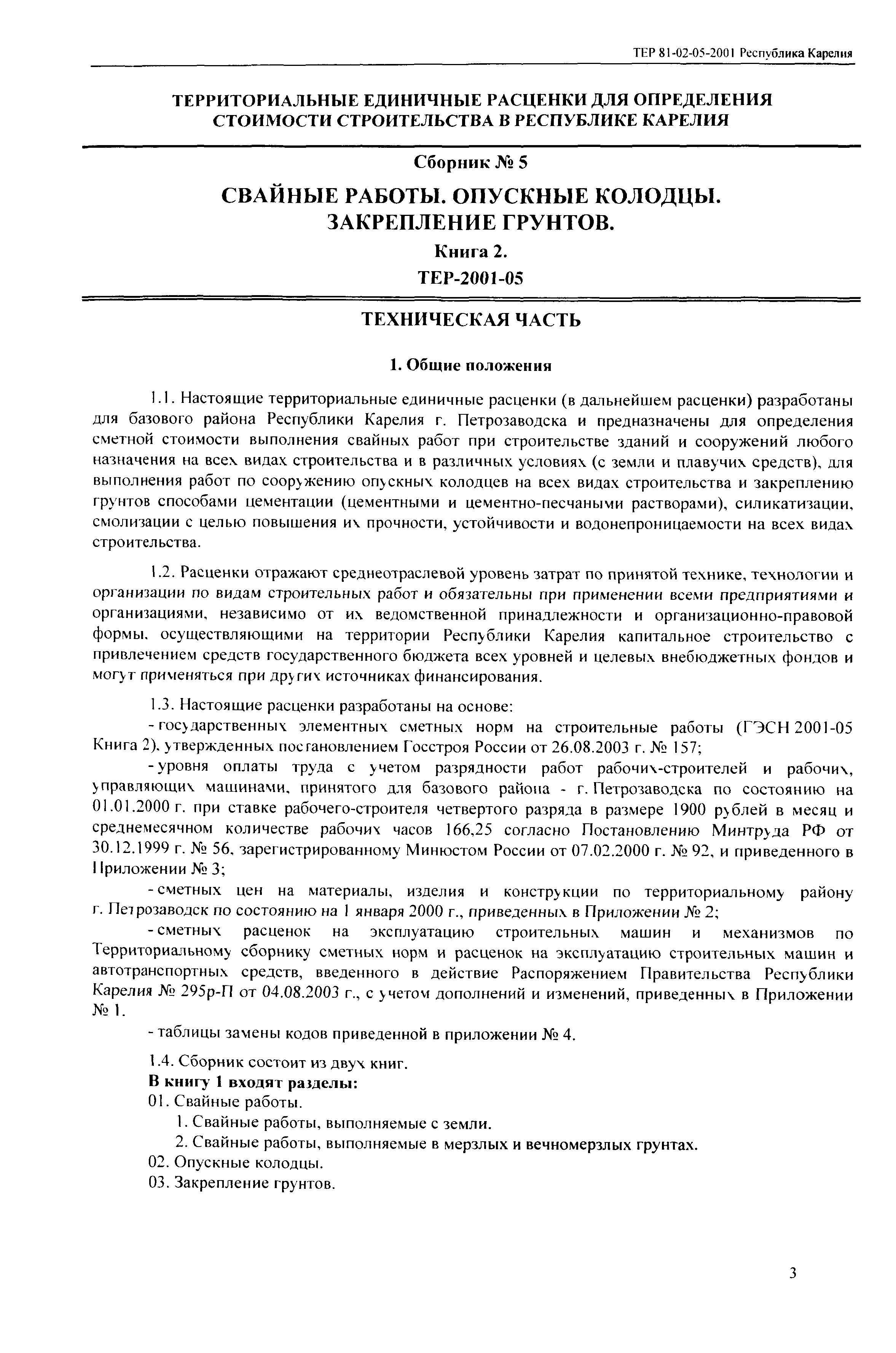 ТЕР 81-02-05-2001 Республика Карелия

ТЕРРИТОРИАЛЬНЫЕ ЕДИНИЧНЫЕ РАСЦЕНКИ ДЛЯ ОПРЕДЕЛЕНИЯ СТОИМОСТИ СТРОИТЕЛЬСТВА В РЕСПУБЛИКЕ КАРЕЛИЯ

Сборник № 5

СВАЙНЫЕ РАБОТЫ. ОПУСКНЫЕ КОЛОДЦЫ. ЗАКРЕПЛЕНИЕ ГРУНТОВ.

Книга 2.

ТЕР-2001-05

ТЕХНИЧЕСКАЯ ЧАСТЬ

1. Общие положения

1.1. Настоящие территориальные единичные расценки (в дальнейшем расценки) разработаны для базового района Республики Карелия г. Петрозаводска и предназначены для определения сметной стоимости выполнения свайных работ при строительстве зданий и сооружений любого назначения на всех видах строительства и в различных условиях (с земли и плавучих средств), для выполнения работ по сооружению опускных колодцев на всех видах строительства и закреплению грунтов способами цементации (цементными и цементно-песчаными растворами), силикатизации, смолизации с целью повышения их прочности, устойчивости и водонепроницаемости на всех видах строительства.

1.2. Расценки отражают среднеотраслевой уровень затрат по принятой технике, технологии и организации по видам строительных работ и обязательны при применении всеми предприятиями и организациями, независимо от их ведомственной принадлежности и организационно-правовой формы, осуществляющими на территории Республики Карелия капитальное строительство с привлечением средств государственного бюджета всех уровней и целевых внебюджетных фондов и могут применяться при других источниках финансирования.

1.3. Настоящие расценки разработаны на основе:

- государственных элементных сметных норм на строительные работы (ГЭСН 2001-05 Книга 2), утвержденных постановлением Госстроя России от 26.08.2003 г. № 157;

- уровня оплаты труда с учетом разрядности работ рабочих-строителей и рабочих, управляющих машинами, принятого для базового района - г. Петрозаводска по состоянию на 01.01.2000 г. при ставке рабочего-строителя четвертого разряда в размере 1900 рублей в месяц и среднемесячном количестве рабочих часов 166,25 согласно Постановлению Минтруда РФ от 30.12.1999 г. № 56, зарегистрированному Минюстом России от 07.02.2000 г. № 92, и приведенного в Приложении № 3;

- сметных цен на материалы, изделия и конструкции по территориальному району г. Петрозаводск по состоянию на 1 января 2000 г., приведенных в Приложении № 2;

- сметных расценок на эксплуатацию строительных машин и механизмов по Территориальному сборнику сметных норм и расценок на эксплуатацию строительных машин и автотранспортных средств, введенного в действие Распоряжением Правительства Республики Карелия № 295р-П от 04.08.2003 г., с учетом дополнений и изменений, приведенных в Приложении № 1.

- таблицы замены кодов приведенной в приложении № 4.

1.4. Сборник состоит из двух книг.

В книгу 1 входят разделы:

01. Свайные работы.

1. Свайные работы, выполняемые с земли.

2. Свайные работы, выполняемые в мерзлых и вечномерзлых грунтах.

02. Опускные колодцы.

03. Закрепление грунтов.

3